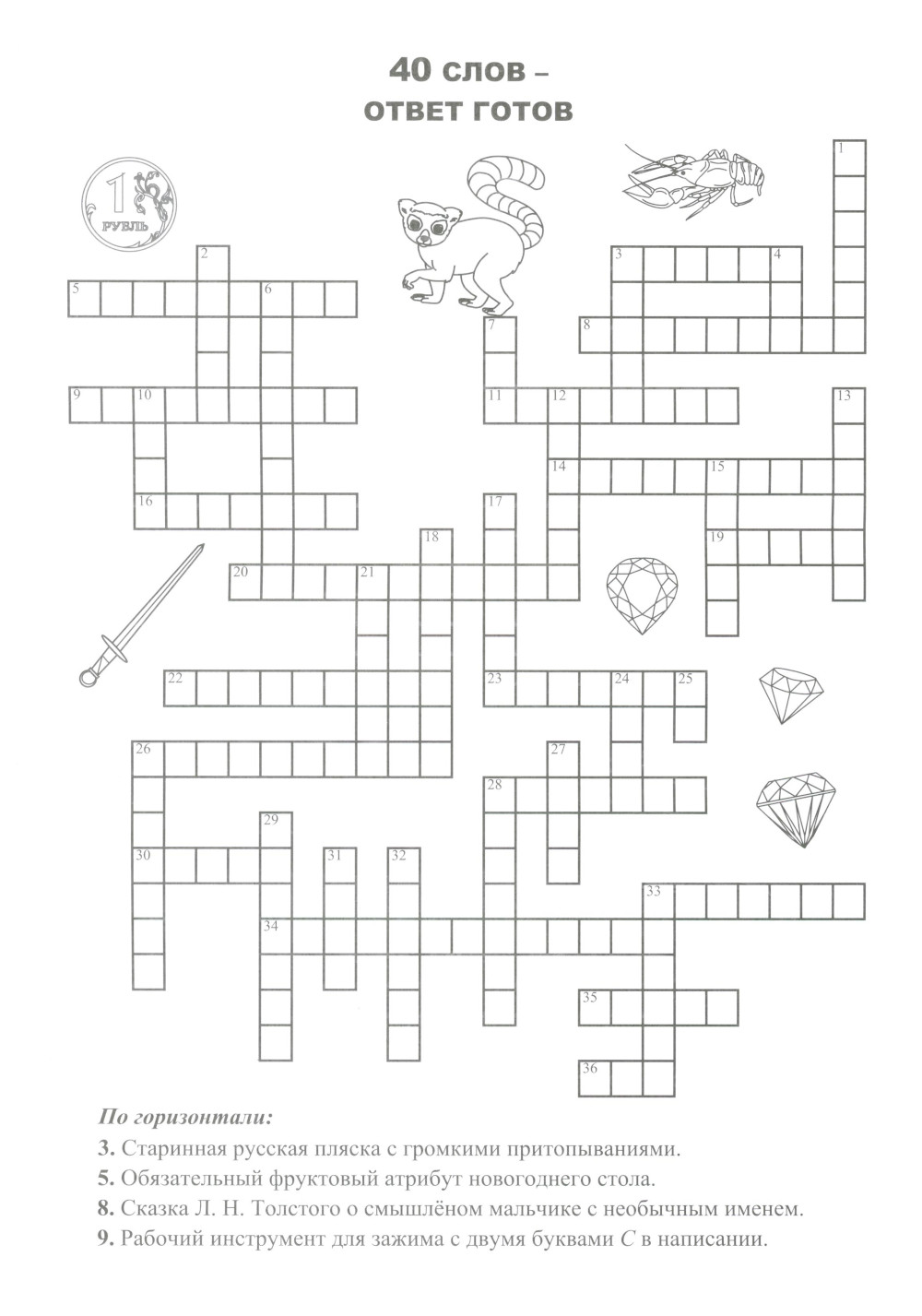 40 слов –
ответ готов

1
РУБЛЬ

1
2
3
4
5
6
7
8
9
10
11
12
13
14
15
16
17
18
19
20
21
22
23
24
25
26
27
28
29
30
31
32
33
34
35
36

По горизонтали:

3. Старинная русская пляска с громкими притопываниями.

5. Обязательный фруктовый атрибут новогоднего стола.

8. Сказка Л. Н. Толстого о смышлёном мальчике с необычным именем.

9. Рабочий инструмент для зажима с двумя буквами С в написании.